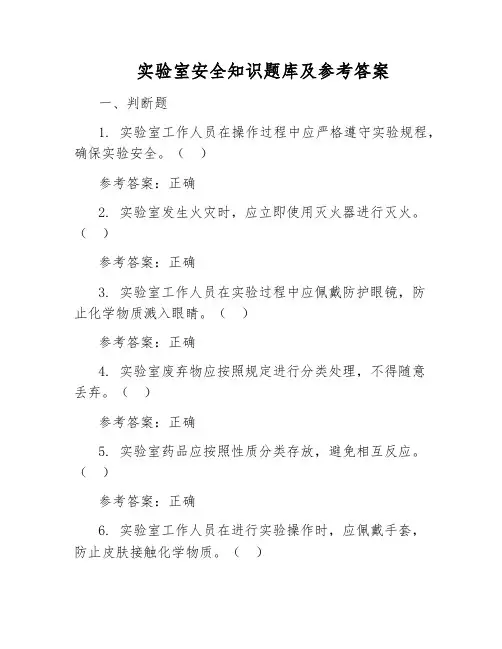 实验室安全知识题库及参考答案

一、判断题

1. 实验室工作人员在操作过程中应严格遵守实验规程，确保实验安全。（ ）

参考答案：正确

2. 实验室发生火灾时，应立即使用灭火器进行灭火。（ ）

参考答案：正确

3. 实验室工作人员在实验过程中应佩戴防护眼镜，防止化学物质溅入眼睛。（ ）

参考答案：正确

4. 实验室废弃物应按照规定进行分类处理，不得随意丢弃。（ ）

参考答案：正确

5. 实验室药品应按照性质分类存放，避免相互反应。（ ）

参考答案：正确

6. 实验室工作人员在进行实验操作时，应佩戴手套，防止皮肤接触化学物质。（ ）